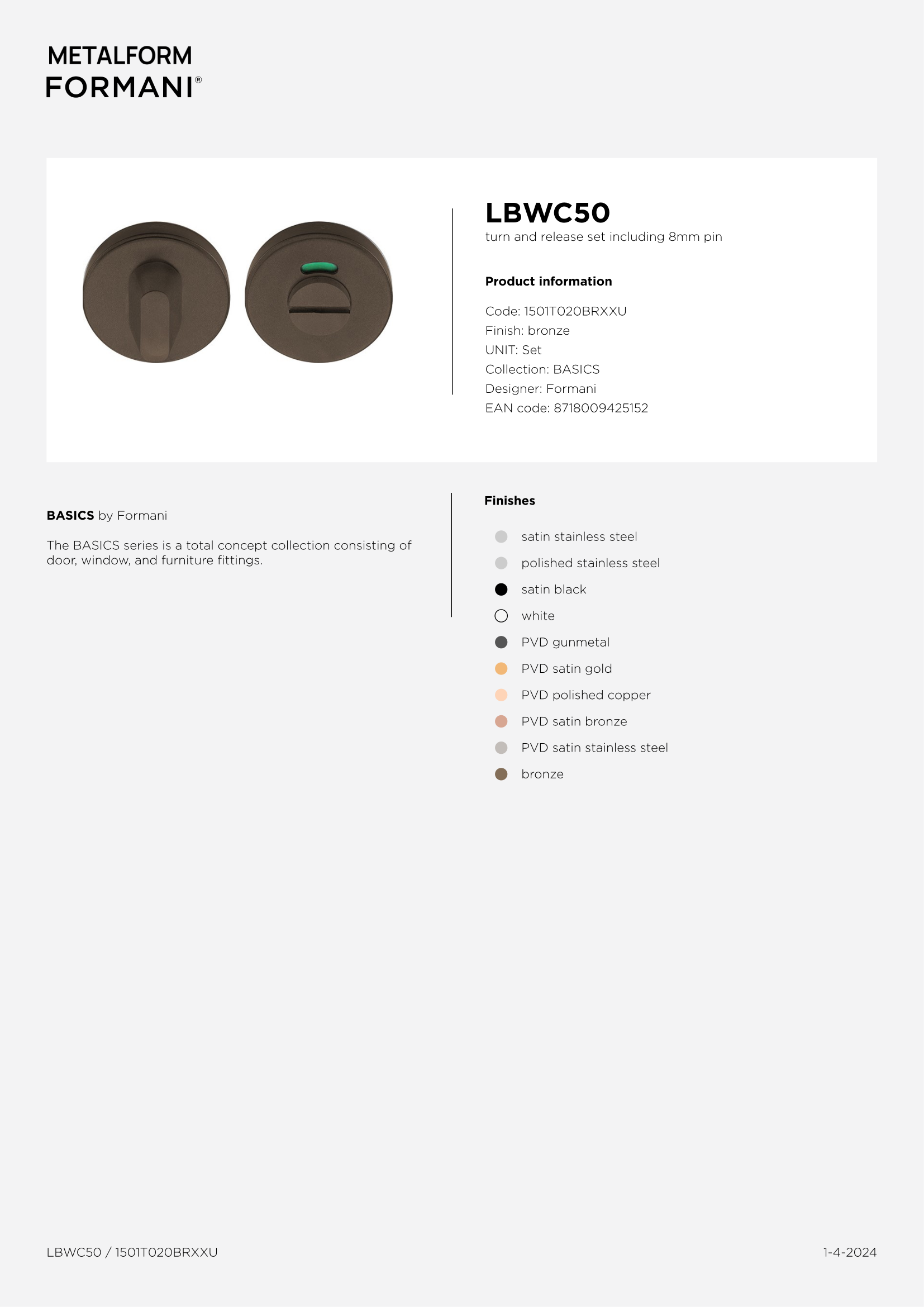 METALFORM
FORMANI®

LBWC50
turn and release set including 8mm pin

Product information

Code: 1501T020BRXXU
Finish: bronze
UNIT: Set
Collection: BASICS
Designer: Formani
EAN code: 8718009425152

BASICS by Formani

The BASICS series is a total concept collection consisting of door, window, and furniture fittings.

Finishes

satin stainless steel
polished stainless steel
satin black
white
PVD gunmetal
PVD satin gold
PVD polished copper
PVD satin bronze
PVD satin stainless steel
bronze

LBWC50 / 1501T020BRXXU

1-4-2024